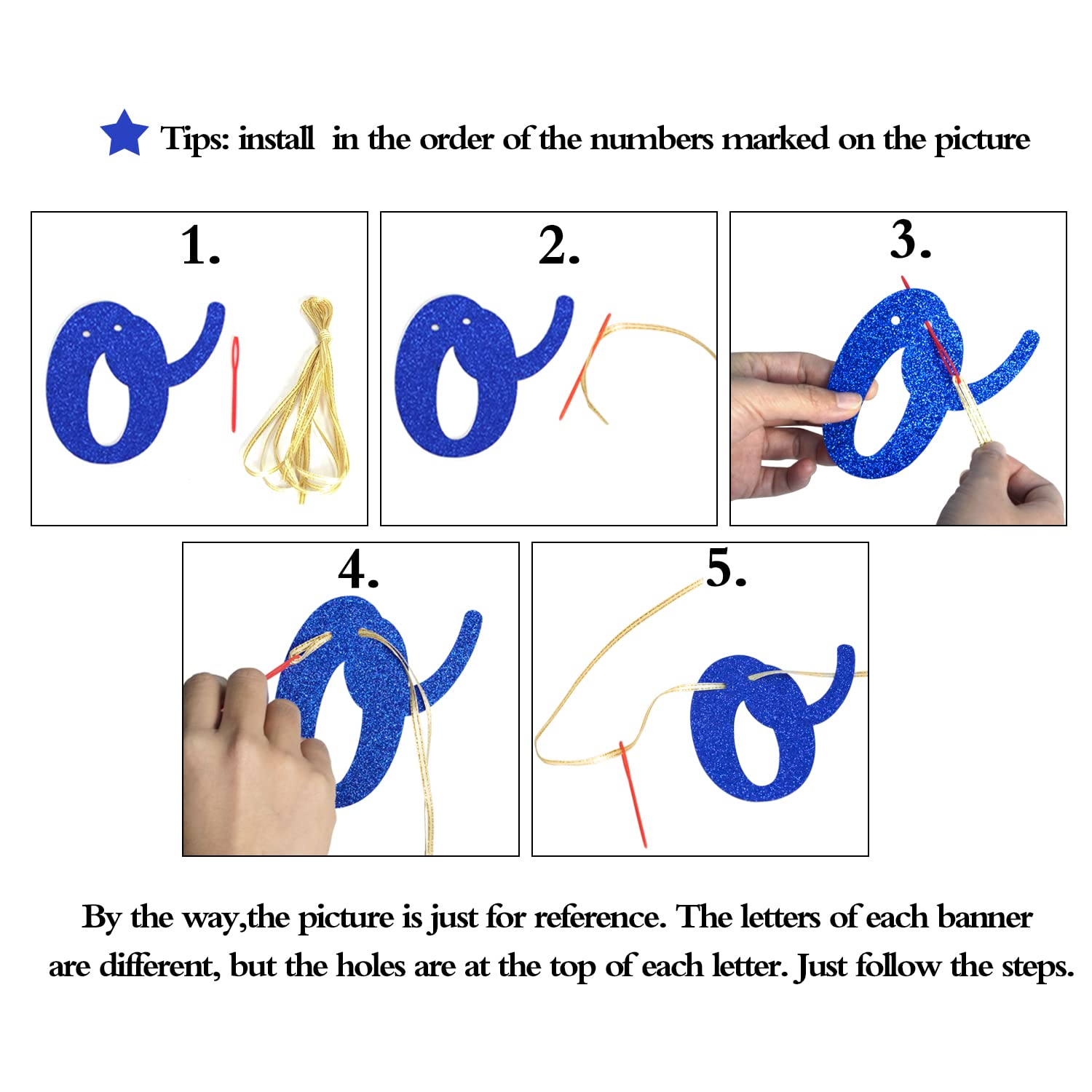 Tips: install in the order of the numbers marked on the picture

1.

2.

3.

4.

5.

By the way,the picture is just for reference. The letters of each banner are different, but the holes are at the top of each letter. Just follow the steps.